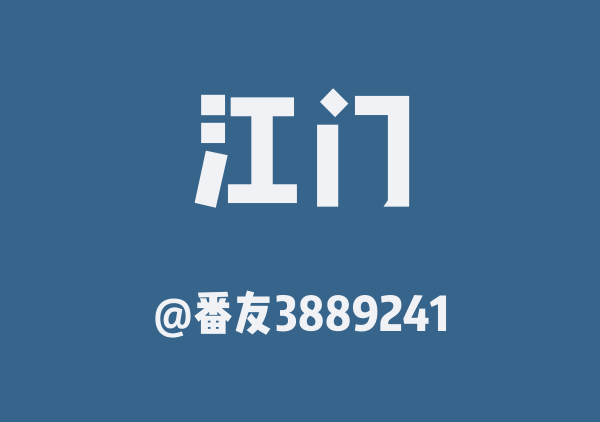 江门

@番友3889241